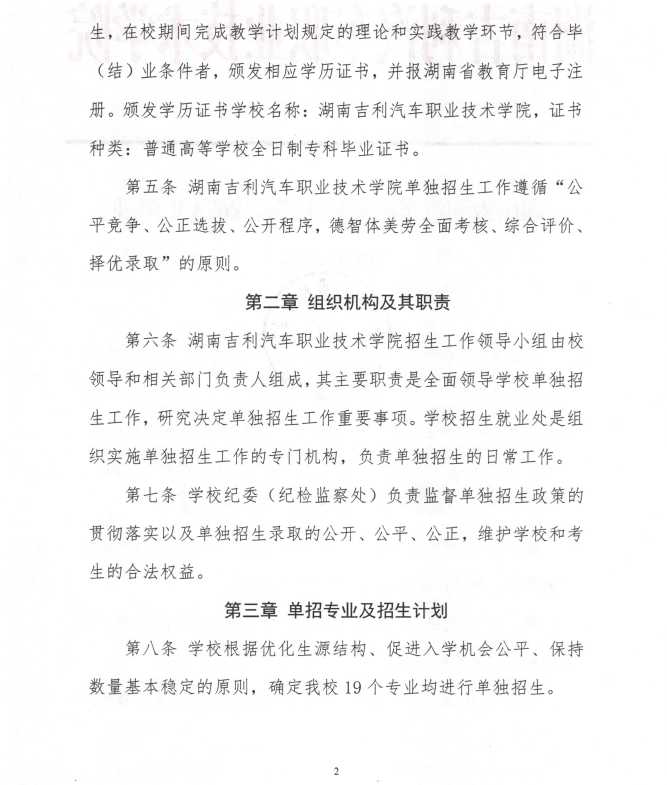 生，在校期间完成教学计划规定的理论和实践教学环节，符合毕（结）业条件者，颁发相应学历证书，并报湖南省教育厅电子注册。颁发学历证书学校名称：湖南吉利汽车职业技术学院，证书种类：普通高等学校全日制专科毕业证书。

第五条 湖南吉利汽车职业技术学院单独招生工作遵循“公平竞争、公正选拔、公开程序，德智体美劳全面考核、综合评价、择优录取”的原则。

第二章 组织机构及其职责

第六条 湖南吉利汽车职业技术学院招生工作领导小组由校领导和相关部门负责人组成，其主要职责是全面领导学校单独招生工作，研究决定单独招生工作重要事项。学校招生就业处是组织实施单独招生工作的专门机构，负责单独招生的日常工作。

第七条 学校纪委（纪检监察处）负责监督单独招生政策的贯彻落实以及单独招生录取的公开、公平、公正，维护学校和考生的合法权益。

第三章 单招专业及招生计划

第八条 学校根据优化生源结构、促进入学机会公平、保持数量基本稳定的原则，确定我校 19 个专业均进行单独招生。

2